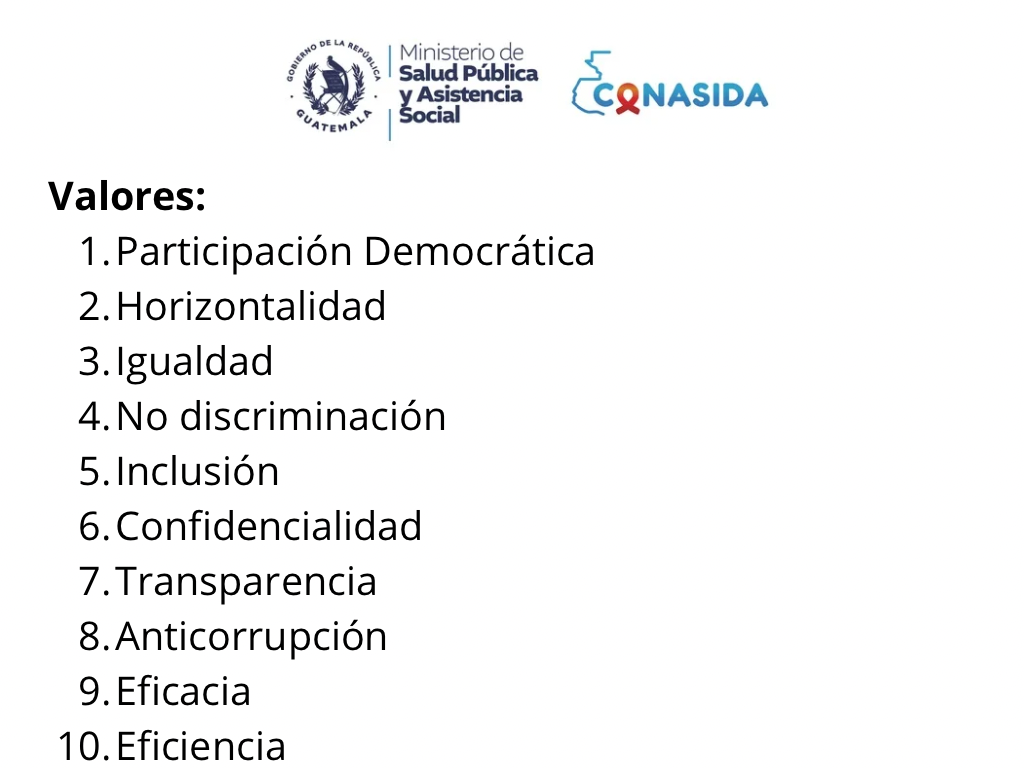 GOBIERNO DE LA REPÚBLICA
GUATEMALA

Ministerio de
Salud Pública
y Asistencia
Social

CONASIDA

Valores:
1. Participación Democrática
2. Horizontalidad
3. Igualdad
4. No discriminación
5. Inclusión
6. Confidencialidad
7. Transparencia
8. Anticorrupción
9. Eficacia
10. Eficiencia